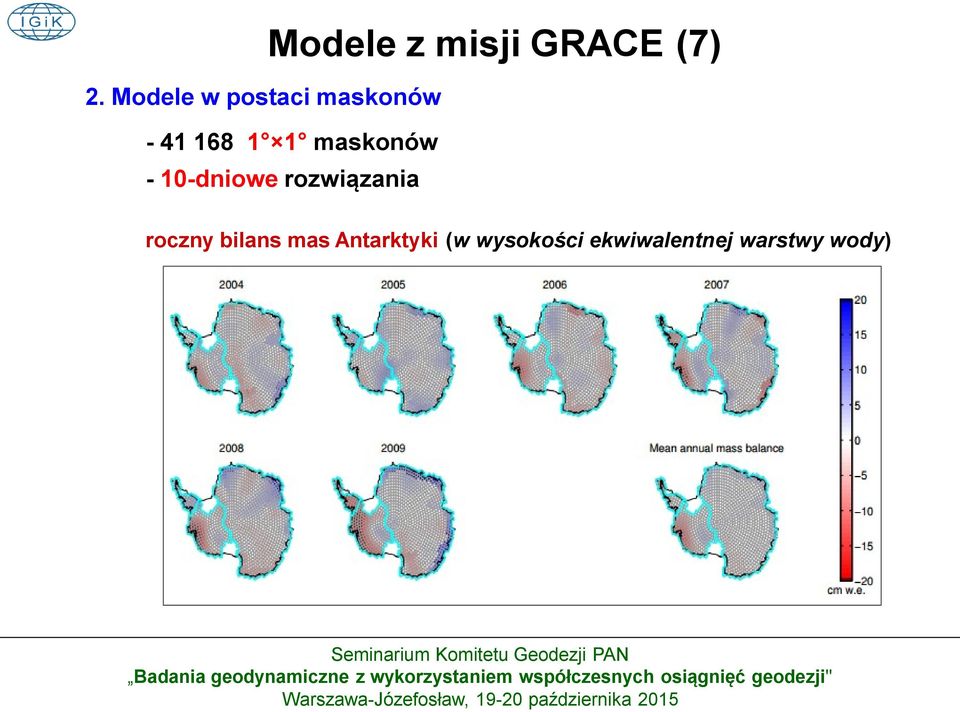 IGiK

Modele z misji GRACE (7)

2. Modele w postaci maskonów

- 41 168 1°×1° maskonów
- 10-dniowe rozwiązania

roczny bilans mas Antarktyki (w wysokości ekwiwalentnej warstwy wody)

2004 2005 2006 2007

2008 2009

Mean annual mass balance

20
15
10
5
0
−5
−10
−15
−20
cm w.e.

Seminarium Komitetu Geodezji PAN
„Badania geodynamiczne z wykorzystaniem współczesnych osiągnięć geodezji"
Warszawa-Józefosław, 19-20 października 2015